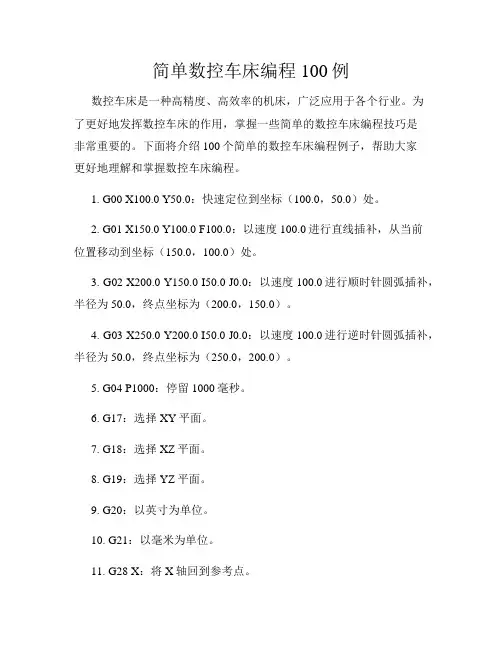 简单数控车床编程 100 例

数控车床是一种高精度、高效率的机床，广泛应用于各个行业。为了更好地发挥数控车床的作用，掌握一些简单的数控车床编程技巧是非常重要的。下面将介绍 100 个简单的数控车床编程例子，帮助大家更好地理解和掌握数控车床编程。

1. G00 X100.0 Y50.0：快速定位到坐标（100.0，50.0）处。

2. G01 X150.0 Y100.0 F100.0：以速度 100.0 进行直线插补，从当前位置移动到坐标（150.0，100.0）处。

3. G02 X200.0 Y150.0 I50.0 J0.0：以速度 100.0 进行顺时针圆弧插补，半径为 50.0，终点坐标为（200.0，150.0）。

4. G03 X250.0 Y200.0 I50.0 J0.0：以速度 100.0 进行逆时针圆弧插补，半径为 50.0，终点坐标为（250.0，200.0）。

5. G04 P1000：停留 1000 毫秒。

6. G17：选择 XY 平面。

7. G18：选择 XZ 平面。

8. G19：选择 YZ 平面。

9. G20：以英寸为单位。

10. G21：以毫米为单位。

11. G28 X：将 X 轴回到参考点。